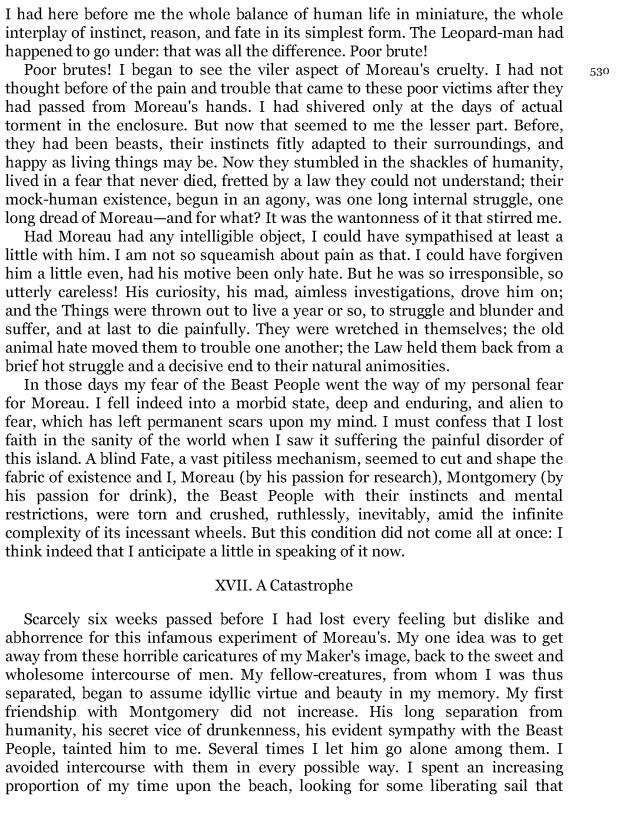 I had here before me the whole balance of human life in miniature, the whole interplay of instinct, reason, and fate in its simplest form. The Leopard-man had happened to go under: that was all the difference. Poor brute!

Poor brutes! I began to see the viler aspect of Moreau's cruelty. I had not thought before of the pain and trouble that came to these poor victims after they had passed from Moreau's hands. I had shivered only at the days of actual torment in the enclosure. But now that seemed to me the lesser part. Before, they had been beasts, their instincts fitly adapted to their surroundings, and happy as living things may be. Now they stumbled in the shackles of humanity, lived in a fear that never died, fretted by a law they could not understand; their mock-human existence, begun in an agony, was one long internal struggle, one long dread of Moreau—and for what? It was the wantonness of it that stirred me.

530

Had Moreau had any intelligible object, I could have sympathised at least a little with him. I am not so squeamish about pain as that. I could have forgiven him a little even, had his motive been only hate. But he was so irresponsible, so utterly careless! His curiosity, his mad, aimless investigations, drove him on; and the Things were thrown out to live a year or so, to struggle and blunder and suffer, and at last to die painfully. They were wretched in themselves; the old animal hate moved them to trouble one another; the Law held them back from a brief hot struggle and a decisive end to their natural animosities.

In those days my fear of the Beast People went the way of my personal fear for Moreau. I fell indeed into a morbid state, deep and enduring, and alien to fear, which has left permanent scars upon my mind. I must confess that I lost faith in the sanity of the world when I saw it suffering the painful disorder of this island. A blind Fate, a vast pitiless mechanism, seemed to cut and shape the fabric of existence and I, Moreau (by his passion for research), Montgomery (by his passion for drink), the Beast People with their instincts and mental restrictions, were torn and crushed, ruthlessly, inevitably, amid the infinite complexity of its incessant wheels. But this condition did not come all at once: I think indeed that I anticipate a little in speaking of it now.

XVII. A Catastrophe

Scarcely six weeks passed before I had lost every feeling but dislike and abhorrence for this infamous experiment of Moreau's. My one idea was to get away from these horrible caricatures of my Maker's image, back to the sweet and wholesome intercourse of men. My fellow-creatures, from whom I was thus separated, began to assume idyllic virtue and beauty in my memory. My first friendship with Montgomery did not increase. His long separation from humanity, his secret vice of drunkenness, his evident sympathy with the Beast People, tainted him to me. Several times I let him go alone among them. I avoided intercourse with them in every possible way. I spent an increasing proportion of my time upon the beach, looking for some liberating sail that